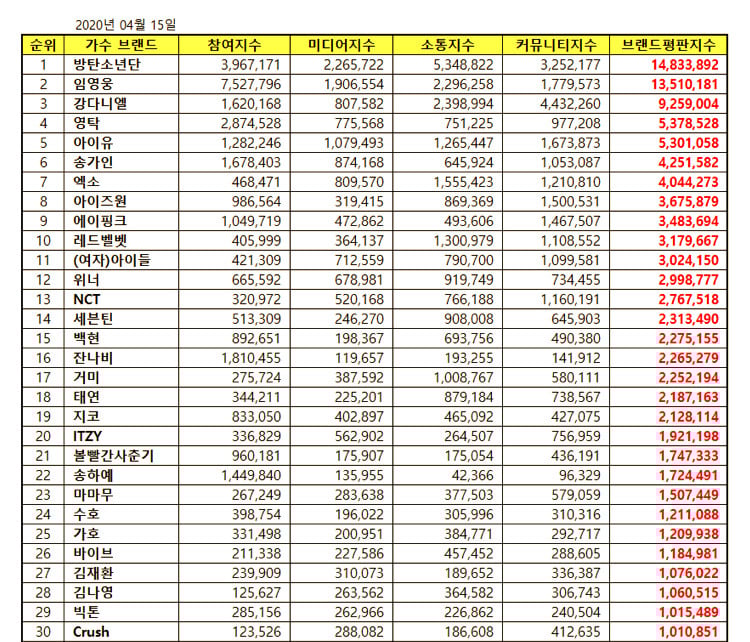 2020년 04월 15일

| 순위 | 가수 브랜드 | 참여지수 | 미디어지수 | 소통지수 | 커뮤니티지수 | 브랜드평판지수 |
|---|---|---|---|---|---|---|
| 1 | 방탄소년단 | 3,967,171 | 2,265,722 | 5,348,822 | 3,252,177 | 14,833,892 |
| 2 | 임영웅 | 7,527,796 | 1,906,554 | 2,296,258 | 1,779,573 | 13,510,181 |
| 3 | 강다니엘 | 1,620,168 | 807,582 | 2,398,994 | 4,432,260 | 9,259,004 |
| 4 | 영탁 | 2,874,528 | 775,568 | 751,225 | 977,208 | 5,378,528 |
| 5 | 아이유 | 1,282,246 | 1,079,493 | 1,265,447 | 1,673,873 | 5,301,058 |
| 6 | 송가인 | 1,678,403 | 874,168 | 645,924 | 1,053,087 | 4,251,582 |
| 7 | 엑소 | 468,471 | 809,570 | 1,555,423 | 1,210,810 | 4,044,273 |
| 8 | 아이즈원 | 986,564 | 319,415 | 869,369 | 1,500,531 | 3,675,879 |
| 9 | 에이핑크 | 1,049,719 | 472,862 | 493,606 | 1,467,507 | 3,483,694 |
| 10 | 레드벨벳 | 405,999 | 364,137 | 1,300,979 | 1,108,552 | 3,179,667 |
| 11 | (여자)아이들 | 421,309 | 712,559 | 790,700 | 1,099,581 | 3,024,150 |
| 12 | 위너 | 665,592 | 678,981 | 919,749 | 734,455 | 2,998,777 |
| 13 | NCT | 320,972 | 520,168 | 766,188 | 1,160,191 | 2,767,518 |
| 14 | 세븐틴 | 513,309 | 246,270 | 908,008 | 645,903 | 2,313,490 |
| 15 | 백현 | 892,651 | 198,367 | 693,756 | 490,380 | 2,275,155 |
| 16 | 잔나비 | 1,810,455 | 119,657 | 193,255 | 141,912 | 2,265,279 |
| 17 | 거미 | 275,724 | 387,592 | 1,008,767 | 580,111 | 2,252,194 |
| 18 | 태연 | 344,211 | 225,201 | 879,184 | 738,567 | 2,187,163 |
| 19 | 지코 | 833,050 | 402,897 | 465,092 | 427,075 | 2,128,114 |
| 20 | ITZY | 336,829 | 562,902 | 264,507 | 756,959 | 1,921,198 |
| 21 | 볼빨간사춘기 | 960,181 | 175,907 | 175,054 | 436,191 | 1,747,333 |
| 22 | 송하예 | 1,449,840 | 135,955 | 42,366 | 96,329 | 1,724,491 |
| 23 | 마마무 | 267,249 | 283,638 | 377,503 | 579,059 | 1,507,449 |
| 24 | 수호 | 398,754 | 196,022 | 305,996 | 310,316 | 1,211,088 |
| 25 | 가호 | 331,498 | 200,951 | 384,771 | 292,717 | 1,209,938 |
| 26 | 바이브 | 211,338 | 227,586 | 457,452 | 288,605 | 1,184,981 |
| 27 | 김재환 | 239,909 | 310,073 | 189,652 | 336,387 | 1,076,022 |
| 28 | 김나영 | 125,627 | 263,562 | 364,582 | 306,743 | 1,060,515 |
| 29 | 빅톤 | 285,156 | 262,966 | 226,862 | 240,504 | 1,015,489 |
| 30 | Crush | 123,526 | 288,082 | 186,608 | 412,635 | 1,010,851 |